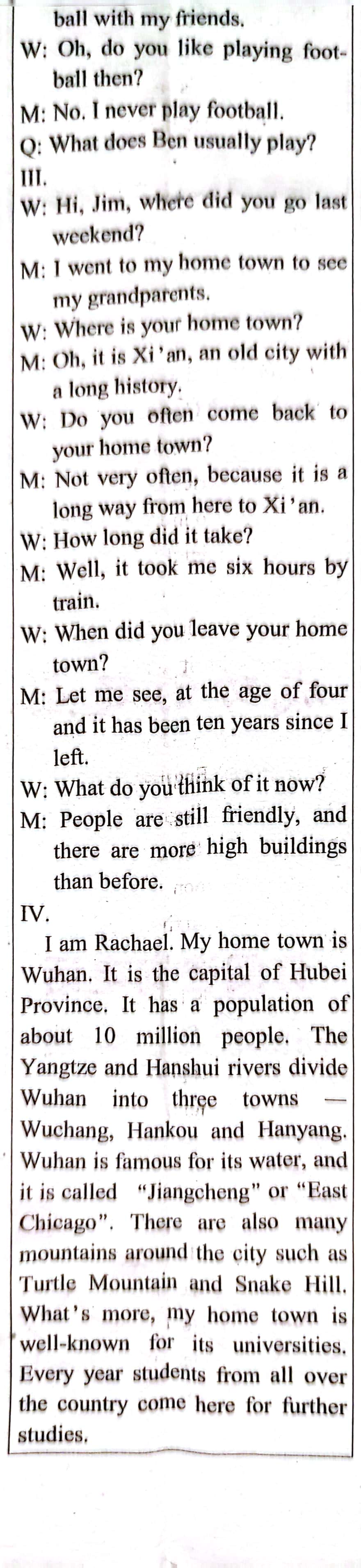 ball with my friends.
W: Oh, do you like playing football then?
M: No. I never play football.
Q: What does Ben usually play?
III.
W: Hi, Jim, where did you go last weekend?
M: I went to my home town to see my grandparents.
W: Where is your home town?
M: Oh, it is Xi'an, an old city with a long history.
W: Do you often come back to your home town?
M: Not very often, because it is a long way from here to Xi'an.
W: How long did it take?
M: Well, it took me six hours by train.
W: When did you leave your home town?
M: Let me see, at the age of four and it has been ten years since I left.
W: What do you think of it now?
M: People are still friendly, and there are more high buildings than before.
IV.
I am Rachael. My home town is Wuhan. It is the capital of Hubei Province. It has a population of about 10 million people. The Yangtze and Hanshui rivers divide Wuhan into three towns — Wuchang, Hankou and Hanyang. Wuhan is famous for its water, and it is called "Jiangcheng" or "East Chicago". There are also many mountains around the city such as Turtle Mountain and Snake Hill. What's more, my home town is well-known for its universities. Every year students from all over the country come here for further studies.